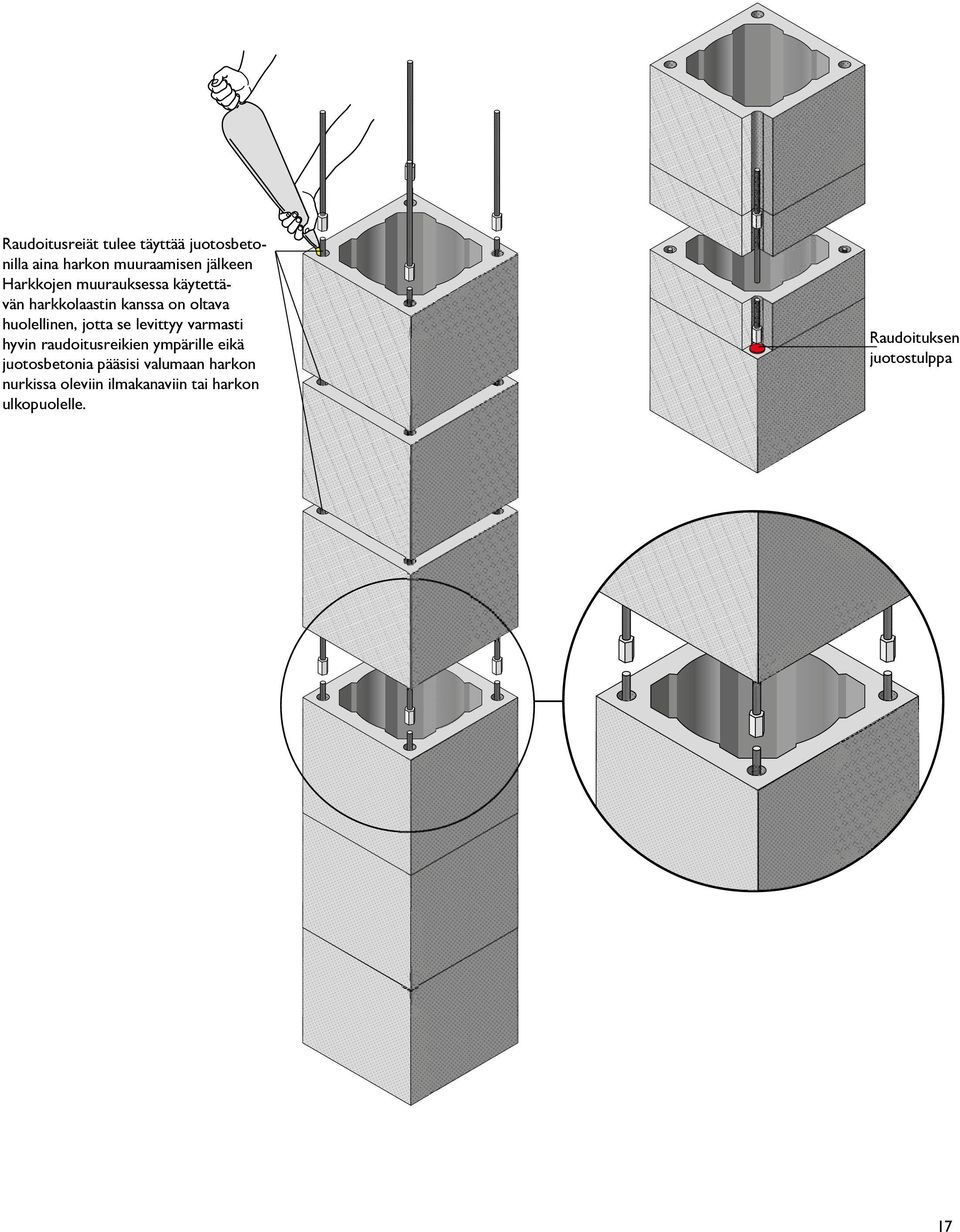 Raudoitusreiät tulee täyttää juotosbetonilla aina harkon muuraamisen jälkeen Harkkojen muurauksessa käytettävän harkkolaastin kanssa on oltava huolellinen, jotta se levittyy varmasti hyvin raudoitusreikien ympärille eikä juotosbetonia pääsisi valumaan harkon nurkissa oleviin ilmakanaviin tai harkon ulkopuolelle.

Raudoituksen juotostulppa

17